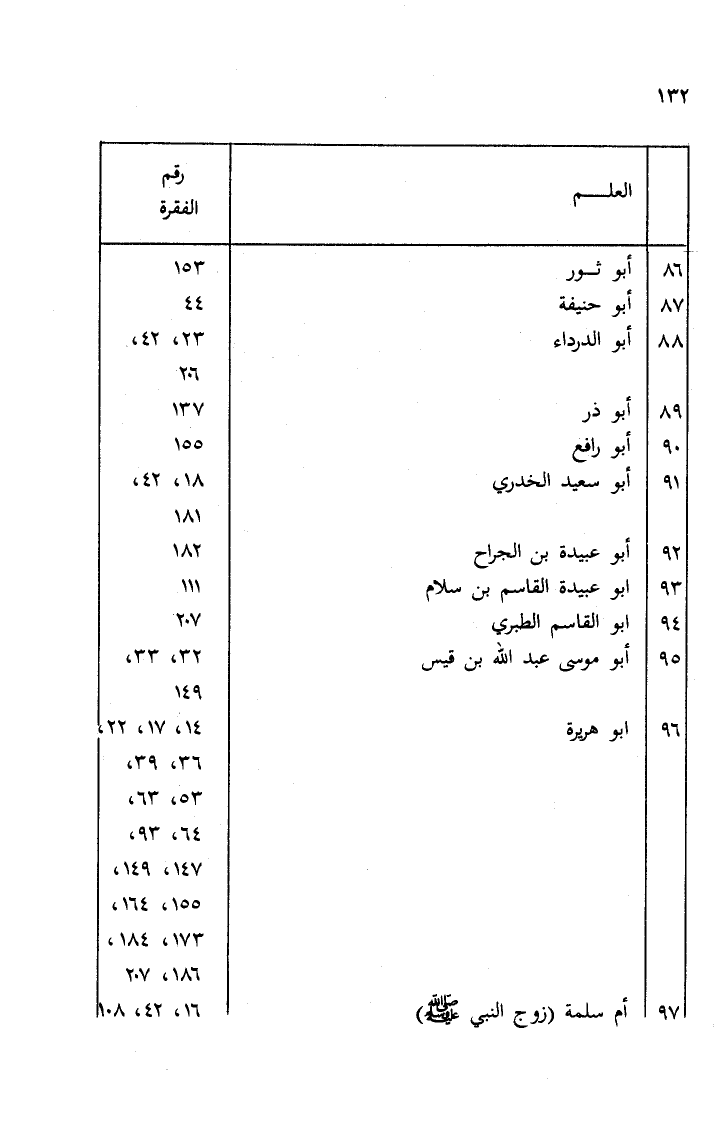 ١٣٢

| | العلـــم | رقم الفقرة |
|---|---|---|
| ٨٦ | أبو ثـور | ١٥٣ |
| ٨٧ | أبو حنيفة | ٤٤ |
| ٨٨ | أبو الدرداء | ٢٣، ٤٢، ٢٦ |
| ٨٩ | أبو ذر | ١٣٧ |
| ٩٠ | أبو رافع | ١٥٥ |
| ٩١ | أبو سعيد الخدري | ١٨، ٤٢، ١٨١ |
| ٩٢ | أبو عبيدة بن الجراح | ١٨٢ |
| ٩٣ | ابو عبيدة القاسم بن سلام | ١١١ |
| ٩٤ | ابو القاسم الطبري | ٢٠٧ |
| ٩٥ | أبو موسى عبد الله بن قيس | ٣٢، ٣٣، ١٤٩ |
| ٩٦ | ابو هريرة | ١٤، ١٧، ٢٢، ٣٦، ٣٩، ٥٣، ٦٣، ٦٤، ٩٣، ١٤٧، ١٤٩، ١٥٥، ١٦٤، ١٧٣، ١٨٤، ١٨٦، ٢٠٧ |
| ٩٧ | أم سلمة (زوج النبي ﷺ) | ١٦، ٤٢، ١٠٨ |